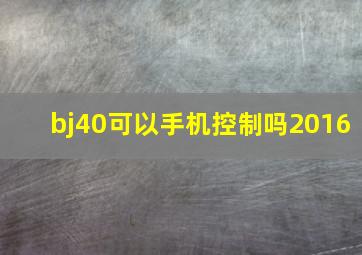 bj40可以手机控制吗2016